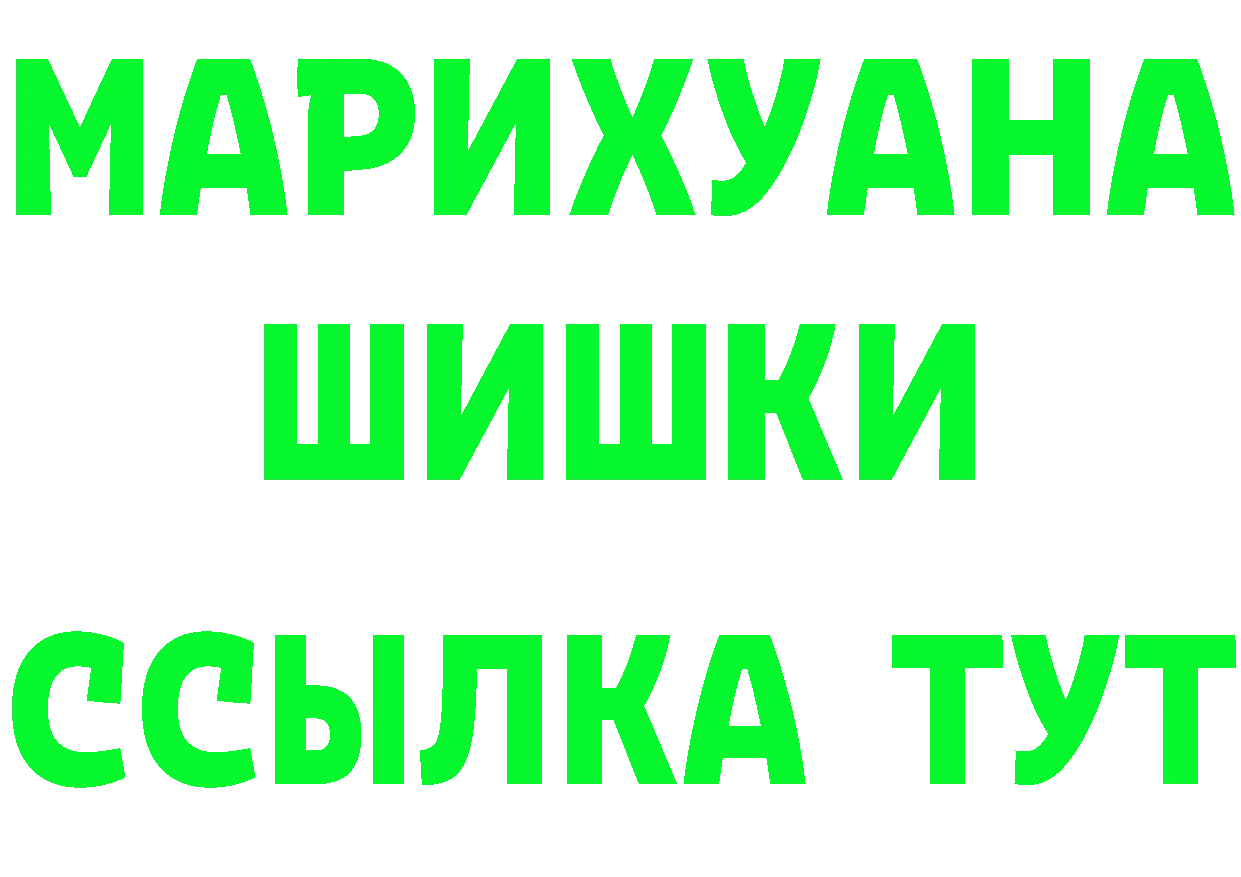 МАРИХУАНА
ШИШКИ
ССЫЛКА ТУТ